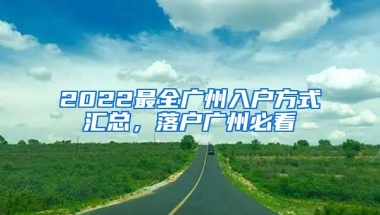 2022最全广州入户方式汇总，落户广州必看